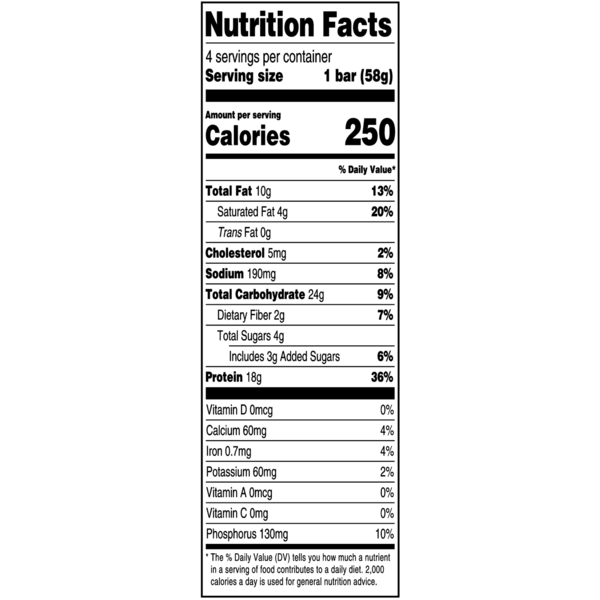 Nutrition Facts

4 servings per container
Serving size 1 bar (58g)

Amount per serving
Calories 250

% Daily Value*

Total Fat 10g 13%
Saturated Fat 4g 20%
Trans Fat 0g
Cholesterol 5mg 2%
Sodium 190mg 8%
Total Carbohydrate 24g 9%
Dietary Fiber 2g 7%
Total Sugars 4g
Includes 3g Added Sugars 6%
Protein 18g 36%

Vitamin D 0mcg 0%
Calcium 60mg 4%
Iron 0.7mg 4%
Potassium 60mg 2%
Vitamin A 0mcg 0%
Vitamin C 0mg 0%
Phosphorus 130mg 10%

* The % Daily Value (DV) tells you how much a nutrient in a serving of food contributes to a daily diet. 2,000 calories a day is used for general nutrition advice.